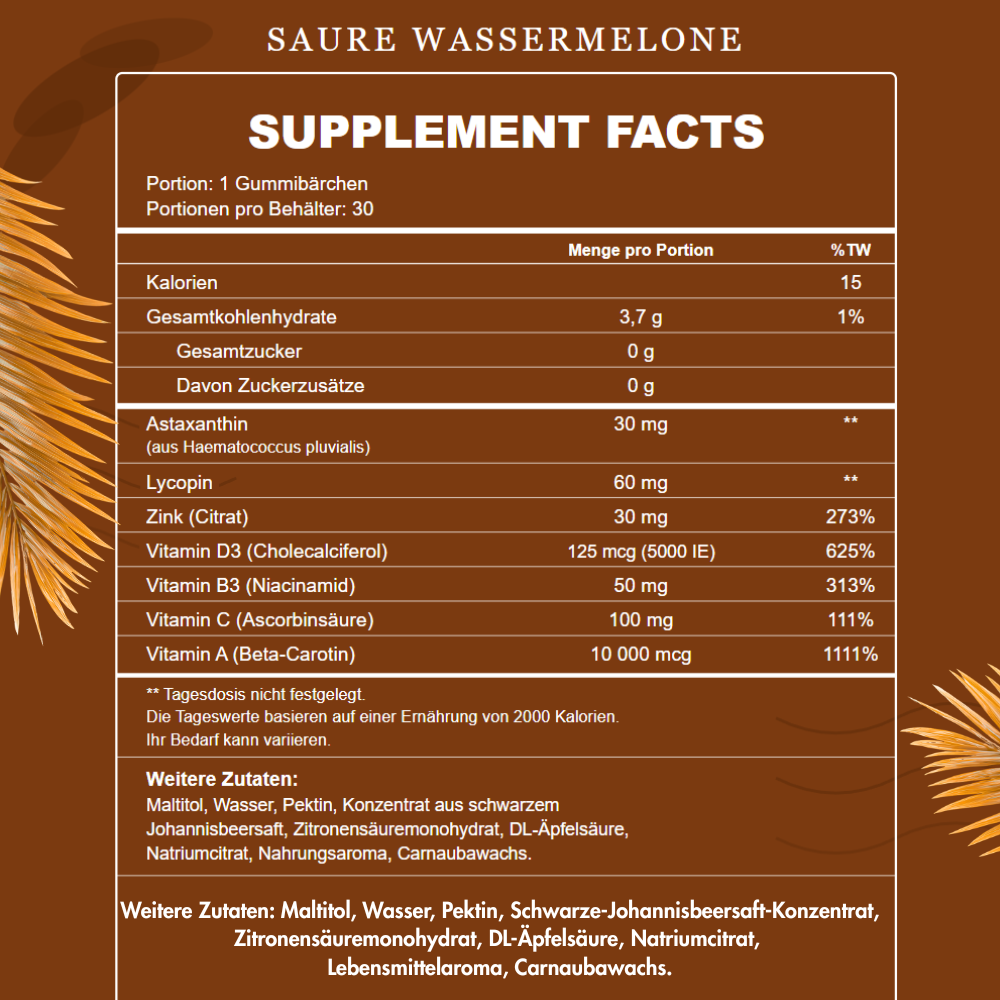 SAURE WASSERMELONE

SUPPLEMENT FACTS

Portion: 1 Gummibärchen
Portionen pro Behälter: 30

| | Menge pro Portion | %TW |
|---|---|---|
| Kalorien | | 15 |
| Gesamtkohlenhydrate | 3,7 g | 1% |
| Gesamtzucker | 0 g | |
| Davon Zuckerzusätze | 0 g | |
| Astaxanthin (aus Haematococcus pluvialis) | 30 mg | ** |
| Lycopin | 60 mg | ** |
| Zink (Citrat) | 30 mg | 273% |
| Vitamin D3 (Cholecalciferol) | 125 mcg (5000 IE) | 625% |
| Vitamin B3 (Niacinamid) | 50 mg | 313% |
| Vitamin C (Ascorbinsäure) | 100 mg | 111% |
| Vitamin A (Beta-Carotin) | 10 000 mcg | 1111% |

** Tagesdosis nicht festgelegt.
Die Tageswerte basieren auf einer Ernährung von 2000 Kalorien.
Ihr Bedarf kann variieren.

Weitere Zutaten:
Maltitol, Wasser, Pektin, Konzentrat aus schwarzem Johannisbeersaft, Zitronensäuremonohydrat, DL-Äpfelsäure, Natriumcitrat, Nahrungsaroma, Carnaubawachs.

Weitere Zutaten: Maltitol, Wasser, Pektin, Schwarze-Johannisbeersaft-Konzentrat, Zitronensäuremonohydrat, DL-Äpfelsäure, Natriumcitrat, Lebensmittelaroma, Carnaubawachs.